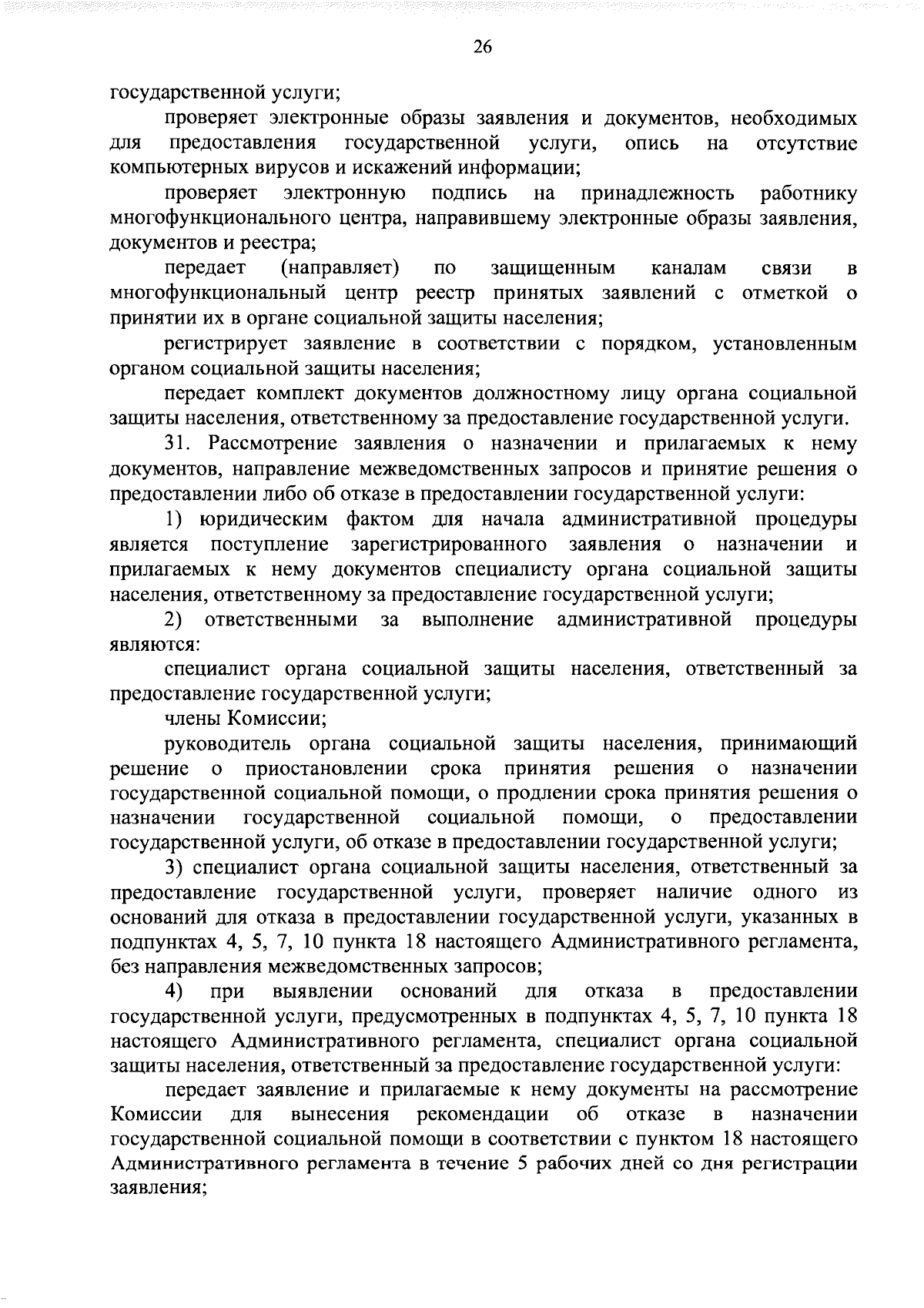 26

государственной услуги;

проверяет электронные образы заявления и документов, необходимых для предоставления государственной услуги, опись на отсутствие компьютерных вирусов и искажений информации;

проверяет электронную подпись на принадлежность работнику многофункционального центра, направившему электронные образы заявления, документов и реестра;

передает (направляет) по защищенным каналам связи в многофункциональный центр реестр принятых заявлений с отметкой о принятии их в органе социальной защиты населения;

регистрирует заявление в соответствии с порядком, установленным органом социальной защиты населения;

передает комплект документов должностному лицу органа социальной защиты населения, ответственному за предоставление государственной услуги.

31. Рассмотрение заявления о назначении и прилагаемых к нему документов, направление межведомственных запросов и принятие решения о предоставлении либо об отказе в предоставлении государственной услуги:

1) юридическим фактом для начала административной процедуры является поступление зарегистрированного заявления о назначении и прилагаемых к нему документов специалисту органа социальной защиты населения, ответственному за предоставление государственной услуги;

2) ответственными за выполнение административной процедуры являются:

специалист органа социальной защиты населения, ответственный за предоставление государственной услуги;

члены Комиссии;

руководитель органа социальной защиты населения, принимающий решение о приостановлении срока принятия решения о назначении государственной социальной помощи, о продлении срока принятия решения о назначении государственной социальной помощи, о предоставлении государственной услуги, об отказе в предоставлении государственной услуги;

3) специалист органа социальной защиты населения, ответственный за предоставление государственной услуги, проверяет наличие одного из оснований для отказа в предоставлении государственной услуги, указанных в подпунктах 4, 5, 7, 10 пункта 18 настоящего Административного регламента, без направления межведомственных запросов;

4) при выявлении оснований для отказа в предоставлении государственной услуги, предусмотренных в подпунктах 4, 5, 7, 10 пункта 18 настоящего Административного регламента, специалист органа социальной защиты населения, ответственный за предоставление государственной услуги:

передает заявление и прилагаемые к нему документы на рассмотрение Комиссии для вынесения рекомендации об отказе в назначении государственной социальной помощи в соответствии с пунктом 18 настоящего Административного регламента в течение 5 рабочих дней со дня регистрации заявления;